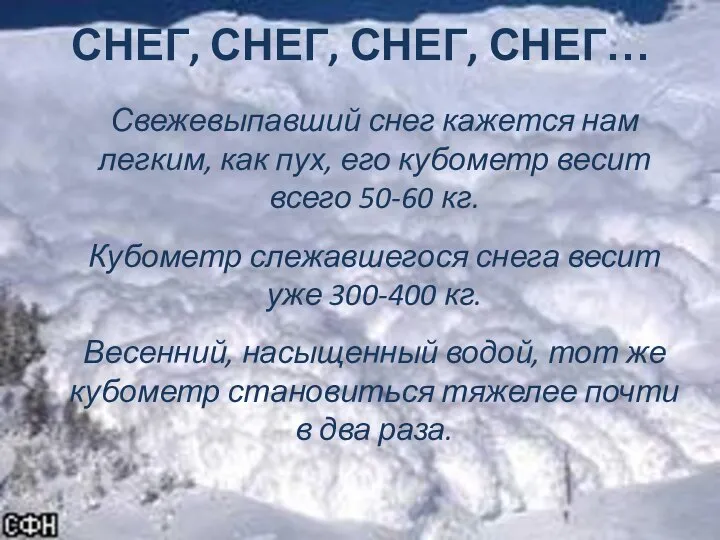 СНЕГ, СНЕГ, СНЕГ, СНЕГ…

Свежевыпавший снег кажется нам легким, как пух, его кубометр весит всего 50-60 кг.

Кубометр слежавшегося снега весит уже 300-400 кг.

Весенний, насыщенный водой, тот же кубометр становиться тяжелее почти в два раза.

СФН